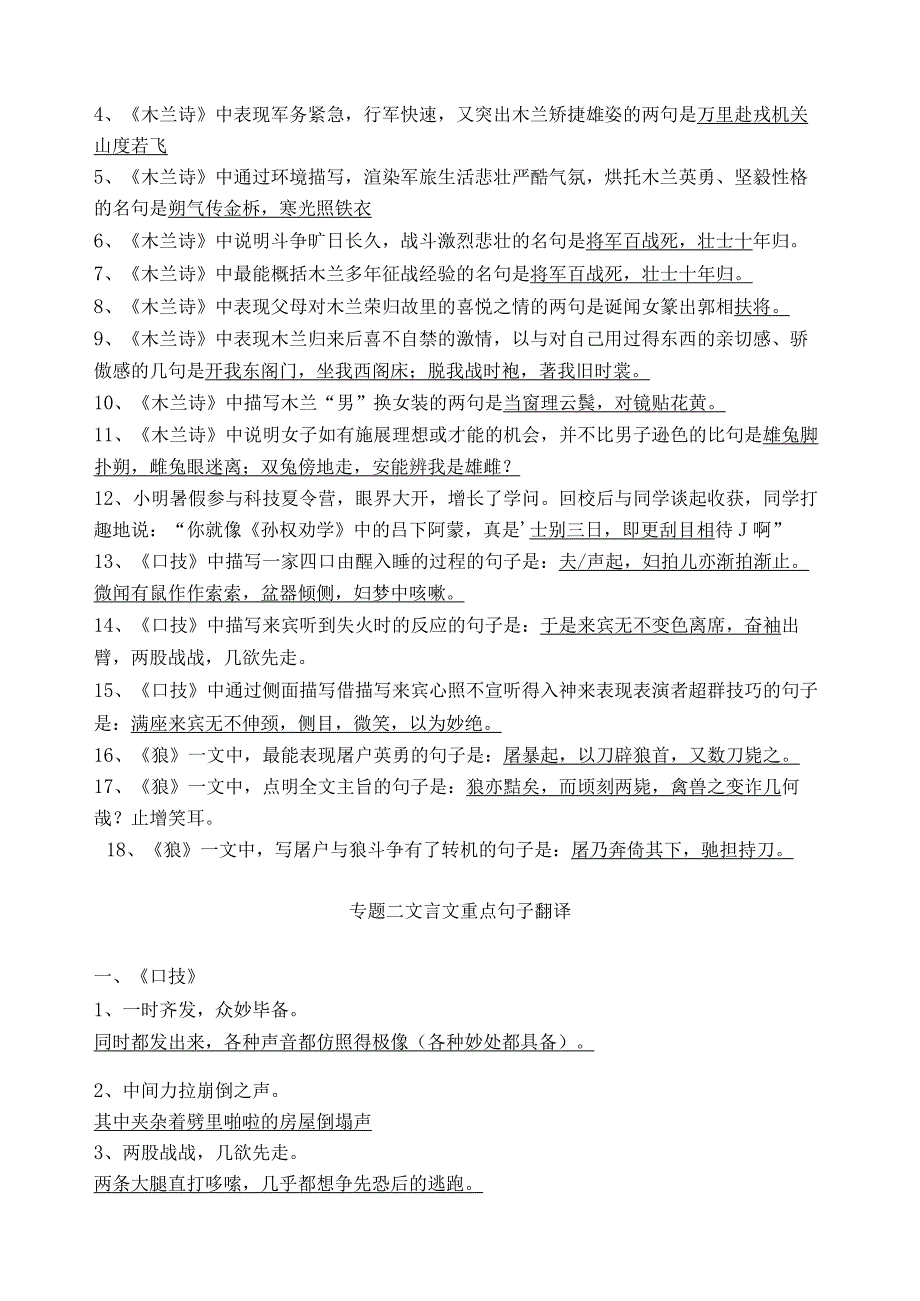 4、《木兰诗》中表现军务紧急，行军快速，又突出木兰矫捷雄姿的两句是万里赴戎机关山度若飞

5、《木兰诗》中通过环境描写，渲染军旅生活悲壮严酷气氛，烘托木兰英勇、坚毅性格的名句是朔气传金柝，寒光照铁衣

6、《木兰诗》中说明斗争旷日长久，战斗激烈悲壮的名句是将军百战死，壮士十年归。

7、《木兰诗》中最能概括木兰多年征战经验的名句是将军百战死，壮士十年归。

8、《木兰诗》中表现父母对木兰荣归故里的喜悦之情的两句是诞闻女篆出郭相扶将。

9、《木兰诗》中表现木兰归来后喜不自禁的激情，以与对自己用过得东西的亲切感、骄傲感的几句是开我东阁门，坐我西阁床；脱我战时袍，著我旧时裳。

10、《木兰诗》中描写木兰“男”换女装的两句是当窗理云鬓，对镜贴花黄。

11、《木兰诗》中说明女子如有施展理想或才能的机会，并不比男子逊色的比句是雄兔脚扑朔，雌兔眼迷离；双兔傍地走，安能辨我是雄雌？

12、小明暑假参与科技夏令营，眼界大开，增长了学问。回校后与同学谈起收获，同学打趣地说：“你就像《孙权劝学》中的吕下阿蒙，真是’士别三日，即更刮目相待J啊”

13、《口技》中描写一家四口由醒入睡的过程的句子是：夫/声起，妇拍儿亦渐拍渐止。微闻有鼠作作索索，盆器倾侧，妇梦中咳嗽。

14、《口技》中描写来宾听到失火时的反应的句子是：于是来宾无不变色离席，奋袖出臂，两股战战，几欲先走。

15、《口技》中通过侧面描写借描写来宾心照不宣听得入神来表现表演者超群技巧的句子是：满座来宾无不伸颈，侧目，微笑，以为妙绝。

16、《狼》一文中，最能表现屠户英勇的句子是：屠暴起，以刀辟狼首，又数刀毙之。

17、《狼》一文中，点明全文主旨的句子是：狼亦黠矣，而顷刻两毙，禽兽之变诈几何哉？止增笑耳。

18、《狼》一文中，写屠户与狼斗争有了转机的句子是：屠乃奔倚其下，驰担持刀。

专题二文言文重点句子翻译

一、《口技》

1、一时齐发，众妙毕备。

同时都发出来，各种声音都仿照得极像（各种妙处都具备）。

2、中间力拉崩倒之声。

其中夹杂着劈里啪啦的房屋倒塌声

3、两股战战，几欲先走。

两条大腿直打哆嗦，几乎都想争先恐后的逃跑。